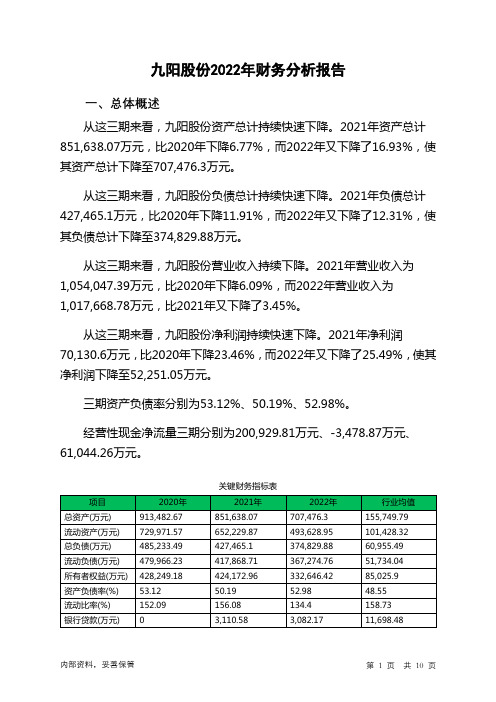 九阳股份2022年财务分析报告

一、总体概述

从这三期来看，九阳股份资产总计持续快速下降。2021年资产总计851,638.07万元，比2020年下降6.77%，而2022年又下降了16.93%，使其资产总计下降至707,476.3万元。

从这三期来看，九阳股份负债总计持续快速下降。2021年负债总计427,465.1万元，比2020年下降11.91%，而2022年又下降了12.31%，使其负债总计下降至374,829.88万元。

从这三期来看，九阳股份营业收入持续下降。2021年营业收入为1,054,047.39万元，比2020年下降6.09%，而2022年营业收入为1,017,668.78万元，比2021年又下降了3.45%。

从这三期来看，九阳股份净利润持续快速下降。2021年净利润70,130.6万元，比2020年下降23.46%，而2022年又下降了25.49%，使其净利润下降至52,251.05万元。

三期资产负债率分别为53.12%、50.19%、52.98%。

经营性现金净流量三期分别为200,929.81万元、-3,478.87万元、61,044.26万元。

关键财务指标表

| 项目 | 2020年 | 2021年 | 2022年 | 行业均值 |
|---|---|---|---|---|
| 总资产(万元) | 913,482.67 | 851,638.07 | 707,476.3 | 155,749.79 |
| 流动资产(万元) | 729,971.57 | 652,229.87 | 493,628.95 | 101,428.32 |
| 总负债(万元) | 485,233.49 | 427,465.1 | 374,829.88 | 60,955.49 |
| 流动负债(万元) | 479,966.23 | 417,868.71 | 367,274.76 | 51,734.04 |
| 所有者权益(万元) | 428,249.18 | 424,172.96 | 332,646.42 | 85,025.9 |
| 资产负债率(%) | 53.12 | 50.19 | 52.98 | 48.55 |
| 流动比率(%) | 152.09 | 156.08 | 134.4 | 158.73 |
| 银行贷款(万元) | 0 | 3,110.58 | 3,082.17 | 11,698.48 |

内部资料，妥善保管

第 1 页 共 10 页